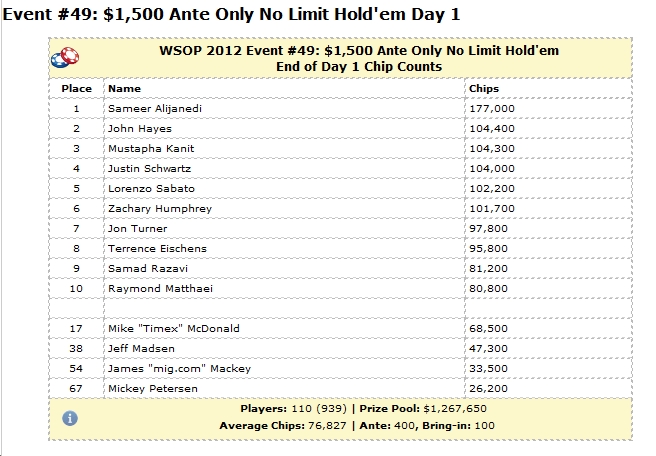 Event #49: $1,500 Ante Only No Limit Hold'em Day 1

WSOP 2012 Event #49: $1,500 Ante Only No Limit Hold'em
End of Day 1 Chip Counts

| Place | Name | Chips |
|---|---|---|
| 1 | Sameer Alijanedi | 177,000 |
| 2 | John Hayes | 104,400 |
| 3 | Mustapha Kanit | 104,300 |
| 4 | Justin Schwartz | 104,000 |
| 5 | Lorenzo Sabato | 102,200 |
| 6 | Zachary Humphrey | 101,700 |
| 7 | Jon Turner | 97,800 |
| 8 | Terrence Eischens | 95,800 |
| 9 | Samad Razavi | 81,200 |
| 10 | Raymond Matthaei | 80,800 |
| | | |
| 17 | Mike "Timex" McDonald | 68,500 |
| 38 | Jeff Madsen | 47,300 |
| 54 | James "mig.com" Mackey | 33,500 |
| 67 | Mickey Petersen | 26,200 |

Players: 110 (939) | Prize Pool: $1,267,650
Average Chips: 76,827 | Ante: 400, Bring-in: 100